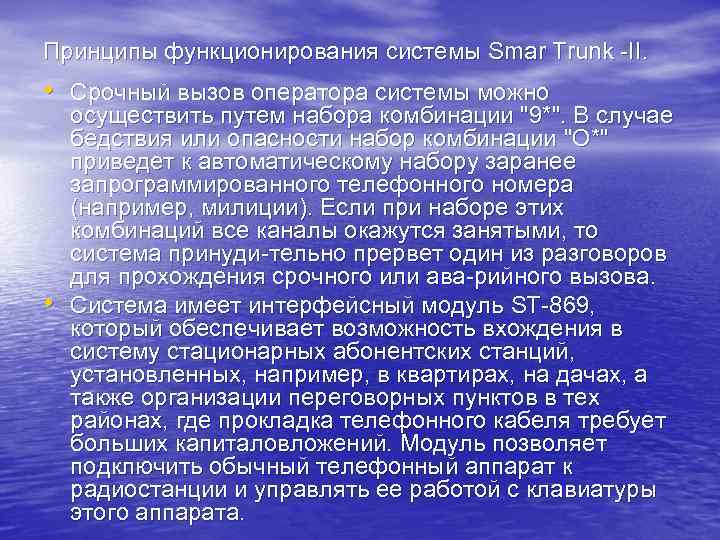 Принципы функционирования системы Smar Trunk -II.

• Срочный вызов оператора системы можно осуществить путем набора комбинации "9*". В случае бедствия или опасности набор комбинации "О*" приведет к автоматическому набору заранее запрограммированного телефонного номера (например, милиции). Если при наборе этих комбинаций все каналы окажутся занятыми, то система принуди-тельно прервет один из разговоров для прохождения срочного или ава-рийного вызова.

• Система имеет интерфейсный модуль ST-869, который обеспечивает возможность вхождения в систему стационарных абонентских станций, установленных, например, в квартирах, на дачах, а также организации переговорных пунктов в тех районах, где прокладка телефонного кабеля требует больших капиталовложений. Модуль позволяет подключить обычный телефонный аппарат к радиостанции и управлять ее работой с клавиатуры этого аппарата.